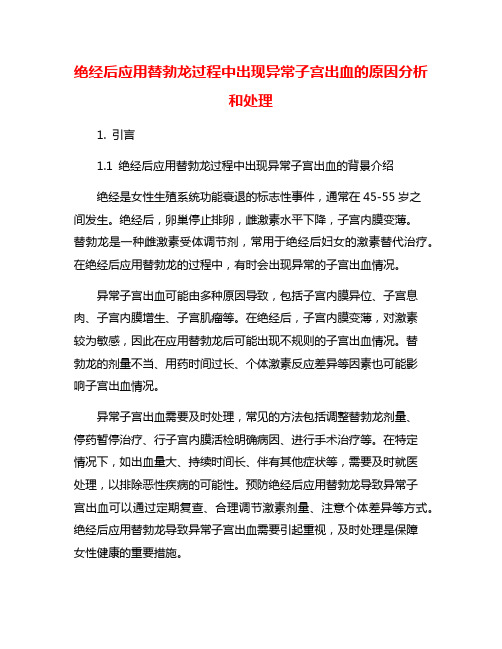 绝经后应用替勃龙过程中出现异常子宫出血的原因分析和处理

1. 引言

1.1 绝经后应用替勃龙过程中出现异常子宫出血的背景介绍

绝经是女性生殖系统功能衰退的标志性事件，通常在 45-55 岁之间发生。绝经后，卵巢停止排卵，雌激素水平下降，子宫内膜变薄。替勃龙是一种雌激素受体调节剂，常用于绝经后妇女的激素替代治疗。在绝经后应用替勃龙的过程中，有时会出现异常的子宫出血情况。

异常子宫出血可能由多种原因导致，包括子宫内膜异位、子宫息肉、子宫内膜增生、子宫肌瘤等。在绝经后，子宫内膜变薄，对激素较为敏感，因此在应用替勃龙后可能出现不规则的子宫出血情况。替勃龙的剂量不当、用药时间过长、个体激素反应差异等因素也可能影响子宫出血情况。

异常子宫出血需要及时处理，常见的方法包括调整替勃龙剂量、停药暂停治疗、行子宫内膜活检明确病因、进行手术治疗等。在特定情况下，如出血量大、持续时间长、伴有其他症状等，需要及时就医处理，以排除恶性疾病的可能性。预防绝经后应用替勃龙导致异常子宫出血可以通过定期复查、合理调节激素剂量、注意个体差异等方式。绝经后应用替勃龙导致异常子宫出血需要引起重视，及时处理是保障女性健康的重要措施。